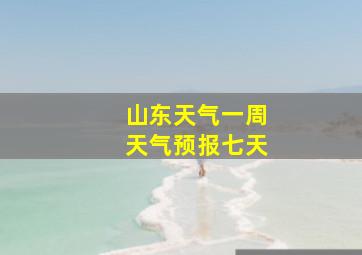 山东天气一周
天气预报七天